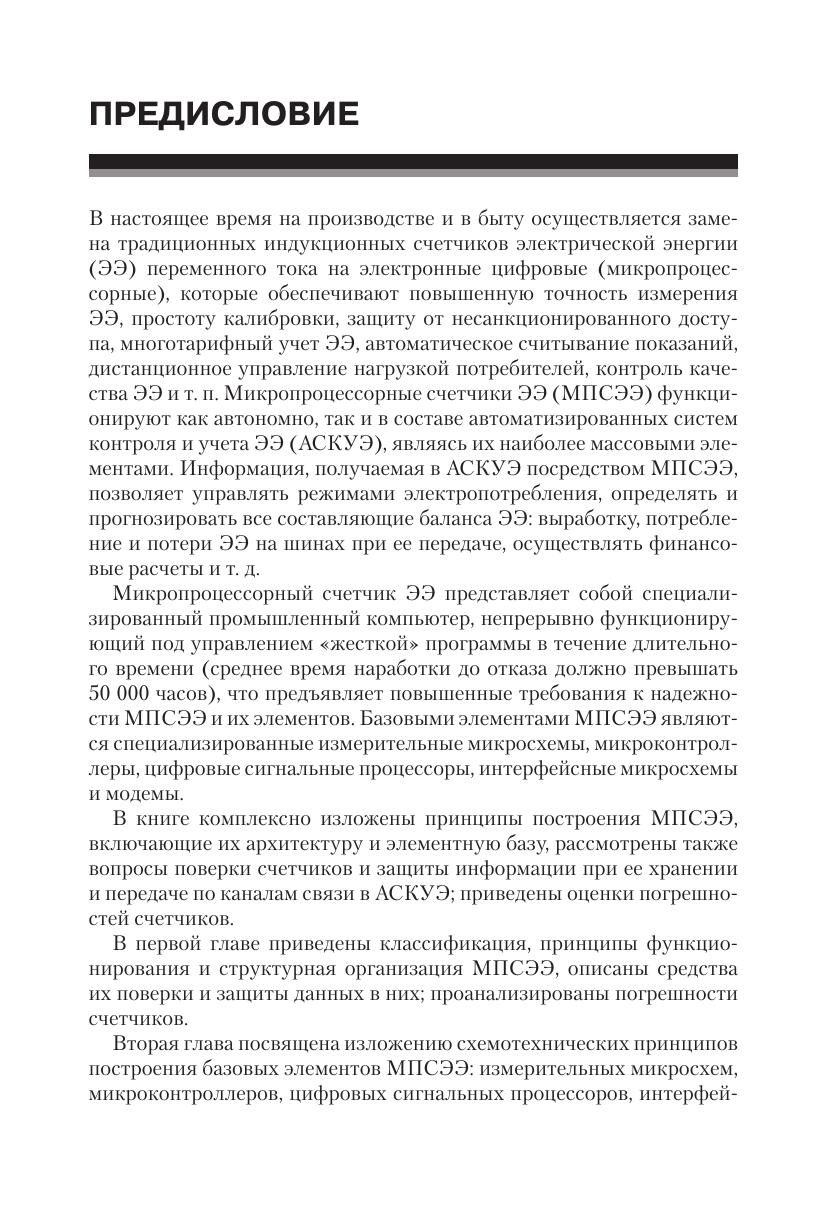 ПРЕДИСЛОВИЕ

В настоящее время на производстве и в быту осуществляется замена традиционных индукционных счетчиков электрической энергии (ЭЭ) переменного тока на электронные цифровые (микропроцессорные), которые обеспечивают повышенную точность измерения ЭЭ, простоту калибровки, защиту от несанкционированного доступа, многотарифный учет ЭЭ, автоматическое считывание показаний, дистанционное управление нагрузкой потребителей, контроль качества ЭЭ и т. п. Микропроцессорные счетчики ЭЭ (МПСЭЭ) функционируют как автономно, так и в составе автоматизированных систем контроля и учета ЭЭ (АСКУЭ), являясь их наиболее массовыми элементами. Информация, получаемая в АСКУЭ посредством МПСЭЭ, позволяет управлять режимами электропотребления, определять и прогнозировать все составляющие баланса ЭЭ: выработку, потребление и потери ЭЭ на шинах при ее передаче, осуществлять финансовые расчеты и т. д.

Микропроцессорный счетчик ЭЭ представляет собой специализированный промышленный компьютер, непрерывно функционирующий под управлением «жесткой» программы в течение длительного времени (среднее время наработки до отказа должно превышать 50 000 часов), что предъявляет повышенные требования к надежности МПСЭЭ и их элементов. Базовыми элементами МПСЭЭ являются специализированные измерительные микросхемы, микроконтроллеры, цифровые сигнальные процессоры, интерфейсные микросхемы и модемы.

В книге комплексно изложены принципы построения МПСЭЭ, включающие их архитектуру и элементную базу, рассмотрены также вопросы поверки счетчиков и защиты информации при ее хранении и передаче по каналам связи в АСКУЭ; приведены оценки погрешностей счетчиков.

В первой главе приведены классификация, принципы функционирования и структурная организация МПСЭЭ, описаны средства их поверки и защиты данных в них; проанализированы погрешности счетчиков.

Вторая глава посвящена изложению схемотехнических принципов построения базовых элементов МПСЭЭ: измерительных микросхем, микроконтроллеров, цифровых сигнальных процессоров, интерфей-